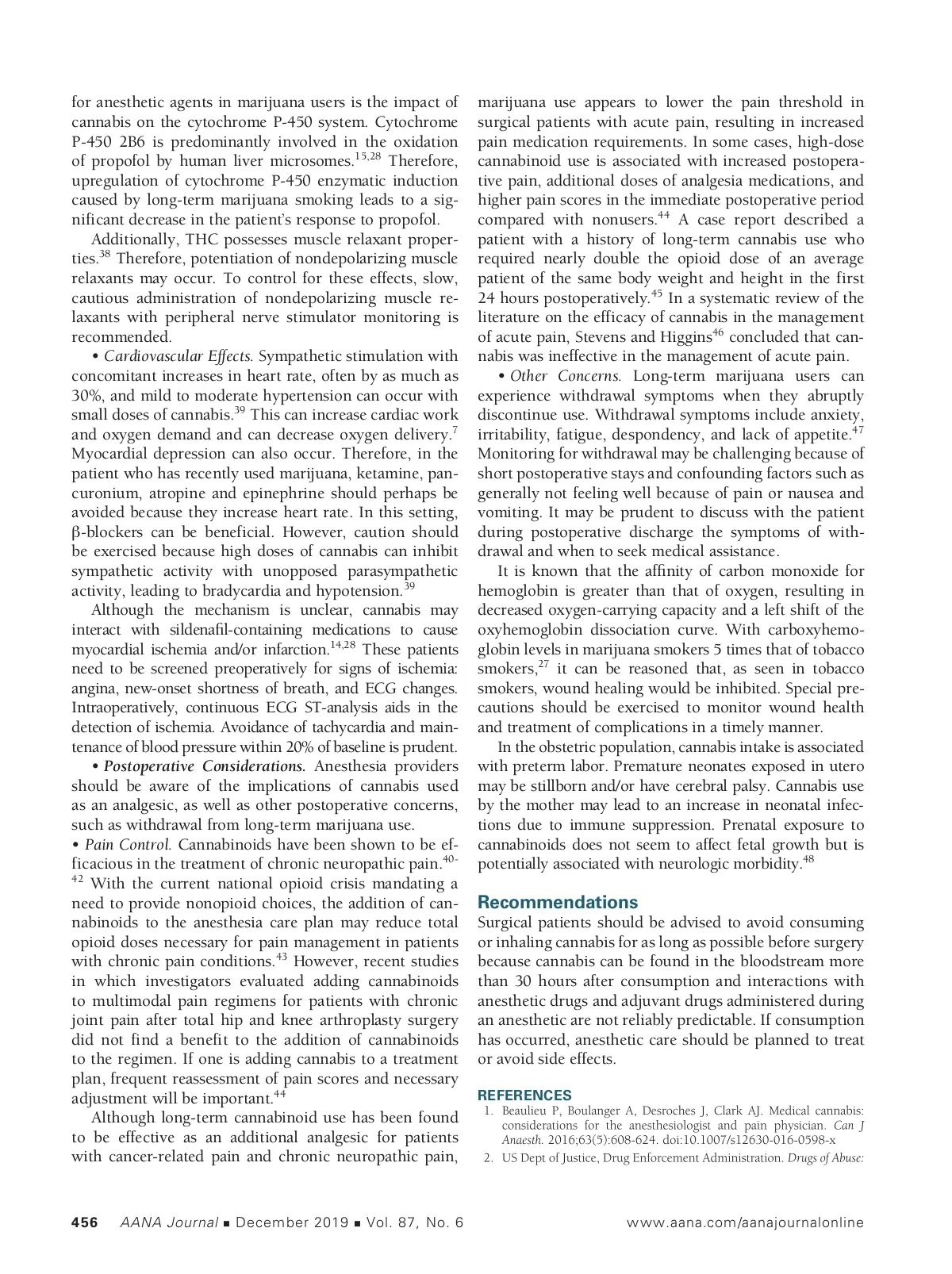 for anesthetic agents in marijuana users is the impact of cannabis on the cytochrome P-450 system. Cytochrome P-450 2B6 is predominantly involved in the oxidation of propofol by human liver microsomes.$^{15,28}$ Therefore, upregulation of cytochrome P-450 enzymatic induction caused by long-term marijuana smoking leads to a significant decrease in the patient's response to propofol.

Additionally, THC possesses muscle relaxant properties.$^{38}$ Therefore, potentiation of nondepolarizing muscle relaxants may occur. To control for these effects, slow, cautious administration of nondepolarizing muscle relaxants with peripheral nerve stimulator monitoring is recommended.

• Cardiovascular Effects. Sympathetic stimulation with concomitant increases in heart rate, often by as much as 30%, and mild to moderate hypertension can occur with small doses of cannabis.$^{39}$ This can increase cardiac work and oxygen demand and can decrease oxygen delivery.$^{7}$ Myocardial depression can also occur. Therefore, in the patient who has recently used marijuana, ketamine, pancuronium, atropine and epinephrine should perhaps be avoided because they increase heart rate. In this setting, β-blockers can be beneficial. However, caution should be exercised because high doses of cannabis can inhibit sympathetic activity with unopposed parasympathetic activity, leading to bradycardia and hypotension.$^{39}$

Although the mechanism is unclear, cannabis may interact with sildenafil-containing medications to cause myocardial ischemia and/or infarction.$^{14,28}$ These patients need to be screened preoperatively for signs of ischemia: angina, new-onset shortness of breath, and ECG changes. Intraoperatively, continuous ECG ST-analysis aids in the detection of ischemia. Avoidance of tachycardia and maintenance of blood pressure within 20% of baseline is prudent.

• Postoperative Considerations. Anesthesia providers should be aware of the implications of cannabis used as an analgesic, as well as other postoperative concerns, such as withdrawal from long-term marijuana use.
• Pain Control. Cannabinoids have been shown to be efficacious in the treatment of chronic neuropathic pain.$^{40-42}$ With the current national opioid crisis mandating a need to provide nonopioid choices, the addition of cannabinoids to the anesthesia care plan may reduce total opioid doses necessary for pain management in patients with chronic pain conditions.$^{43}$ However, recent studies in which investigators evaluated adding cannabinoids to multimodal pain regimens for patients with chronic joint pain after total hip and knee arthroplasty surgery did not find a benefit to the addition of cannabinoids to the regimen. If one is adding cannabis to a treatment plan, frequent reassessment of pain scores and necessary adjustment will be important.$^{44}$

Although long-term cannabinoid use has been found to be effective as an additional analgesic for patients with cancer-related pain and chronic neuropathic pain, marijuana use appears to lower the pain threshold in surgical patients with acute pain, resulting in increased pain medication requirements. In some cases, high-dose cannabinoid use is associated with increased postoperative pain, additional doses of analgesia medications, and higher pain scores in the immediate postoperative period compared with nonusers.$^{44}$ A case report described a patient with a history of long-term cannabis use who required nearly double the opioid dose of an average patient of the same body weight and height in the first 24 hours postoperatively.$^{45}$ In a systematic review of the literature on the efficacy of cannabis in the management of acute pain, Stevens and Higgins$^{46}$ concluded that cannabis was ineffective in the management of acute pain.

• Other Concerns. Long-term marijuana users can experience withdrawal symptoms when they abruptly discontinue use. Withdrawal symptoms include anxiety, irritability, fatigue, despondency, and lack of appetite.$^{47}$ Monitoring for withdrawal may be challenging because of short postoperative stays and confounding factors such as generally not feeling well because of pain or nausea and vomiting. It may be prudent to discuss with the patient during postoperative discharge the symptoms of withdrawal and when to seek medical assistance.

It is known that the affinity of carbon monoxide for hemoglobin is greater than that of oxygen, resulting in decreased oxygen-carrying capacity and a left shift of the oxyhemoglobin dissociation curve. With carboxyhemoglobin levels in marijuana smokers 5 times that of tobacco smokers,$^{27}$ it can be reasoned that, as seen in tobacco smokers, wound healing would be inhibited. Special precautions should be exercised to monitor wound health and treatment of complications in a timely manner.

In the obstetric population, cannabis intake is associated with preterm labor. Premature neonates exposed in utero may be stillborn and/or have cerebral palsy. Cannabis use by the mother may lead to an increase in neonatal infections due to immune suppression. Prenatal exposure to cannabinoids does not seem to affect fetal growth but is potentially associated with neurologic morbidity.$^{48}$

Recommendations
Surgical patients should be advised to avoid consuming or inhaling cannabis for as long as possible before surgery because cannabis can be found in the bloodstream more than 30 hours after consumption and interactions with anesthetic drugs and adjuvant drugs administered during an anesthetic are not reliably predictable. If consumption has occurred, anesthetic care should be planned to treat or avoid side effects.

REFERENCES
1. Beaulieu P, Boulanger A, Desroches J, Clark AJ. Medical cannabis: considerations for the anesthesiologist and pain physician. Can J Anaesth. 2016;63(5):608-624. doi:10.1007/s12630-016-0598-x
2. US Dept of Justice, Drug Enforcement Administration. Drugs of Abuse:

456 AANA Journal ■ December 2019 ■ Vol. 87, No. 6 www.aana.com/aanajournalonline